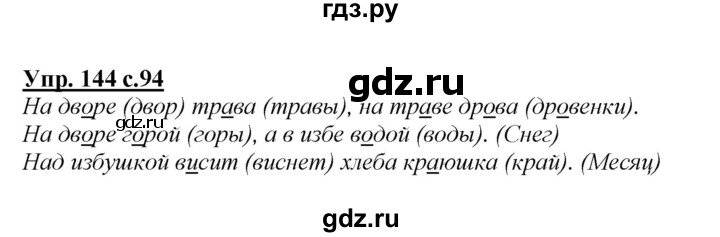 гдз.ру

Упр. 144 с.94

gdz.ru

На дворе (двор) трава (травы), на траве дрова (дровенки).

gdz.ru

На дворе горой (горы), а в избе водой (воды). (Снег)

Над избушкой висит (виснет) хлеба краюшка (край). (Месяц)

gdz.ru